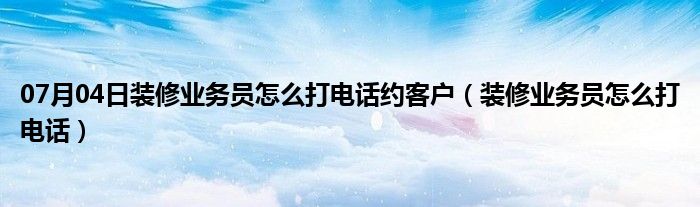 07月04日装修业务员怎么打电话约客户（装修业务员怎么打电话）